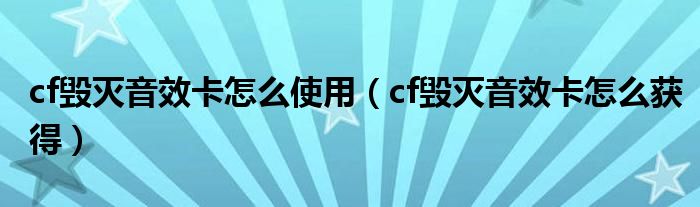 cf毁灭音效卡怎么使用（cf毁灭音效卡怎么获得）